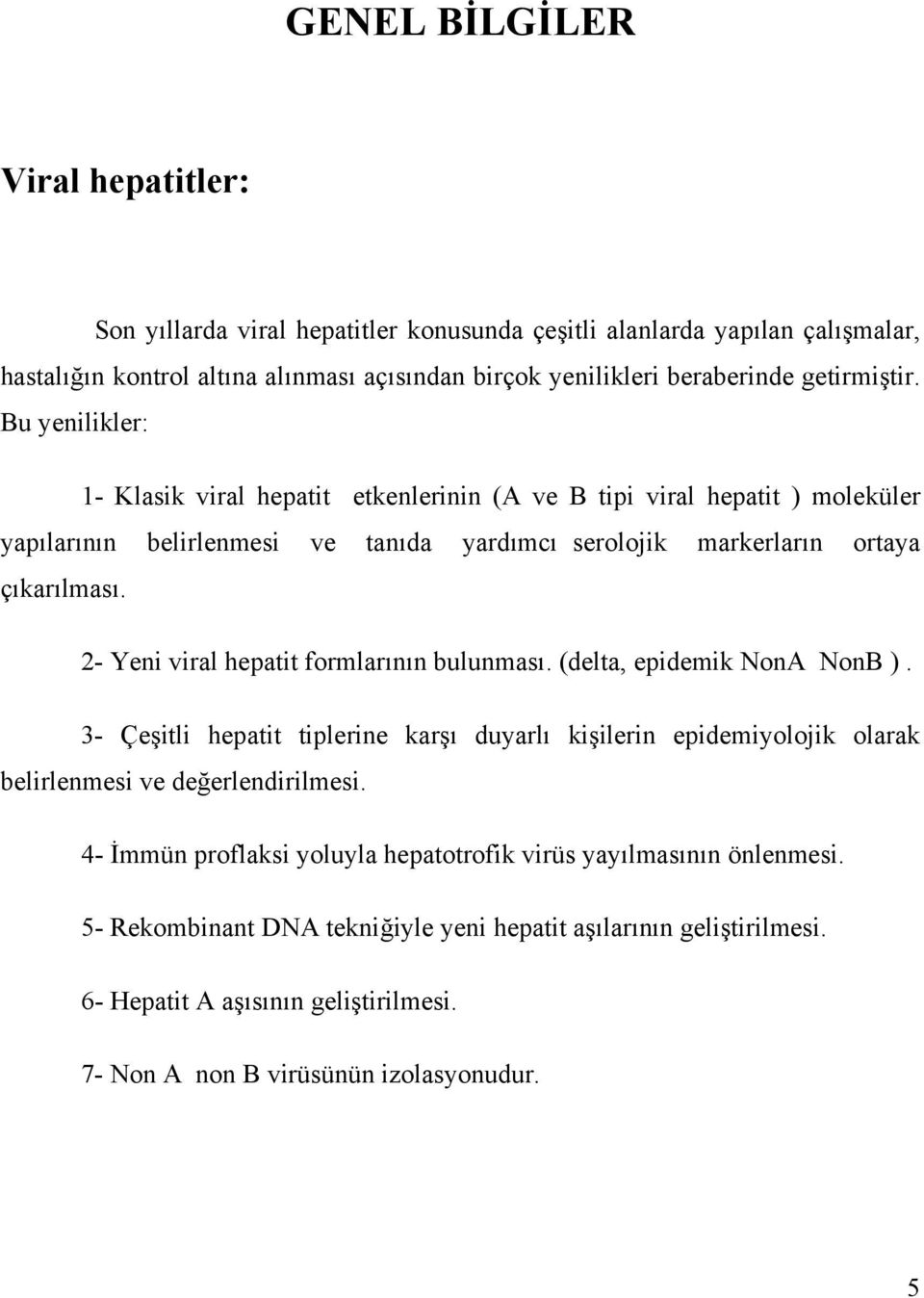 GENEL BİLGİLER

Viral hepatitler:

Son yıllarda viral hepatitler konusunda çeşitli alanlarda yapılan çalışmalar, hastalığın kontrol altına alınması açısından birçok yenilikleri beraberinde getirmiştir. Bu yenilikler:

1- Klasik viral hepatit etkenlerinin (A ve B tipi viral hepatit ) moleküler yapılarının belirlenmesi ve tanıda yardımcı serolojik markerların ortaya çıkarılması.

2- Yeni viral hepatit formlarının bulunması. (delta, epidemik NonA NonB ).

3- Çeşitli hepatit tiplerine karşı duyarlı kişilerin epidemiyolojik olarak belirlenmesi ve değerlendirilmesi.

4- İmmün proflaksi yoluyla hepatotrofik virüs yayılmasının önlenmesi.

5- Rekombinant DNA tekniğiyle yeni hepatit aşılarının geliştirilmesi.

6- Hepatit A aşısının geliştirilmesi.

7- Non A non B virüsünün izolasyonudur.

5